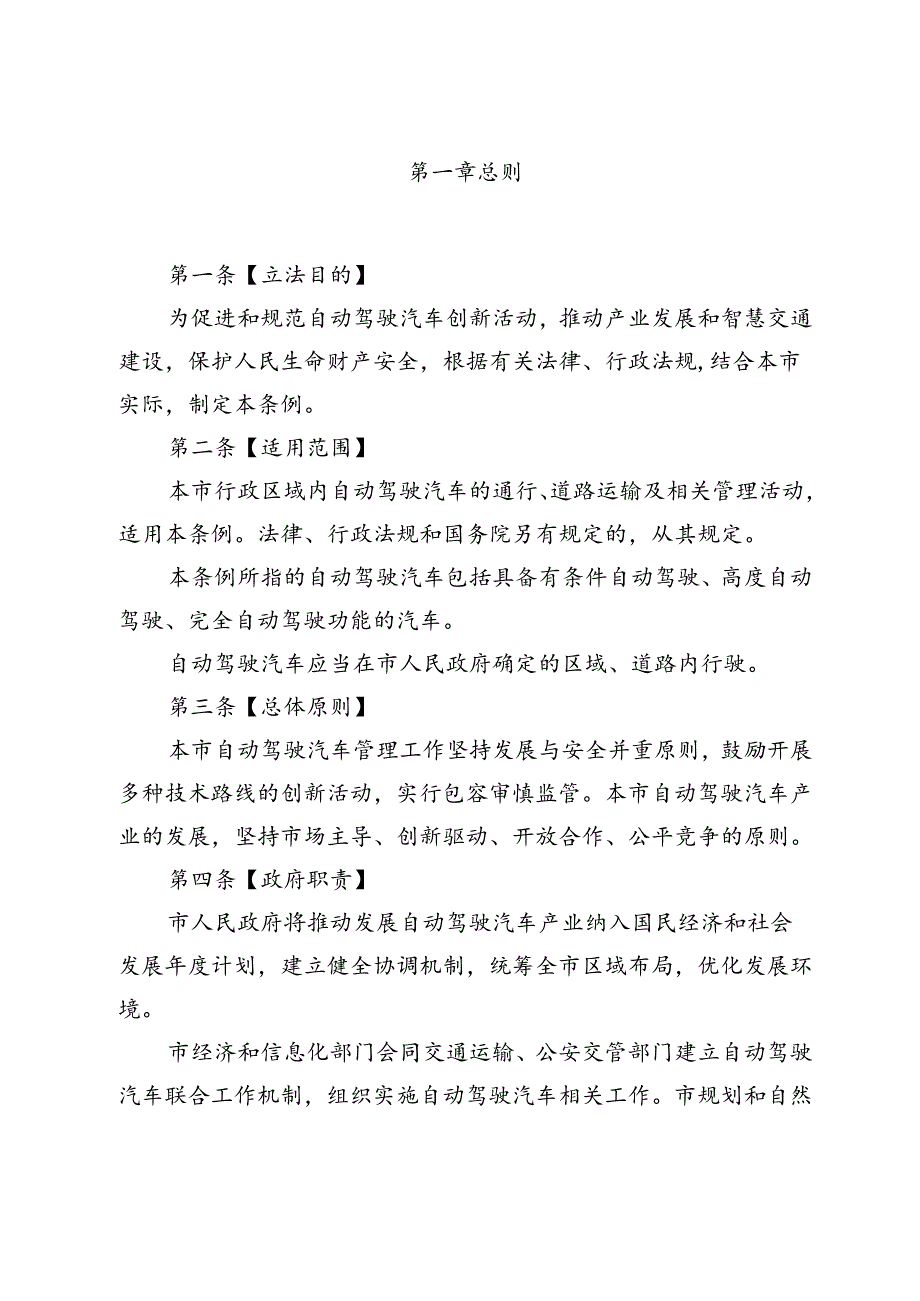 第一章总则

第一条【立法目的】

为促进和规范自动驾驶汽车创新活动，推动产业发展和智慧交通建设，保护人民生命财产安全，根据有关法律、行政法规,结合本市实际，制定本条例。

第二条【适用范围】

本市行政区域内自动驾驶汽车的通行、道路运输及相关管理活动，适用本条例。法律、行政法规和国务院另有规定的，从其规定。

本条例所指的自动驾驶汽车包括具备有条件自动驾驶、高度自动驾驶、完全自动驾驶功能的汽车。

自动驾驶汽车应当在市人民政府确定的区域、道路内行驶。

第三条【总体原则】

本市自动驾驶汽车管理工作坚持发展与安全并重原则，鼓励开展多种技术路线的创新活动，实行包容审慎监管。本市自动驾驶汽车产业的发展，坚持市场主导、创新驱动、开放合作、公平竞争的原则。

第四条【政府职责】

市人民政府将推动发展自动驾驶汽车产业纳入国民经济和社会发展年度计划，建立健全协调机制，统筹全市区域布局，优化发展环境。

市经济和信息化部门会同交通运输、公安交管部门建立自动驾驶汽车联合工作机制，组织实施自动驾驶汽车相关工作。市规划和自然